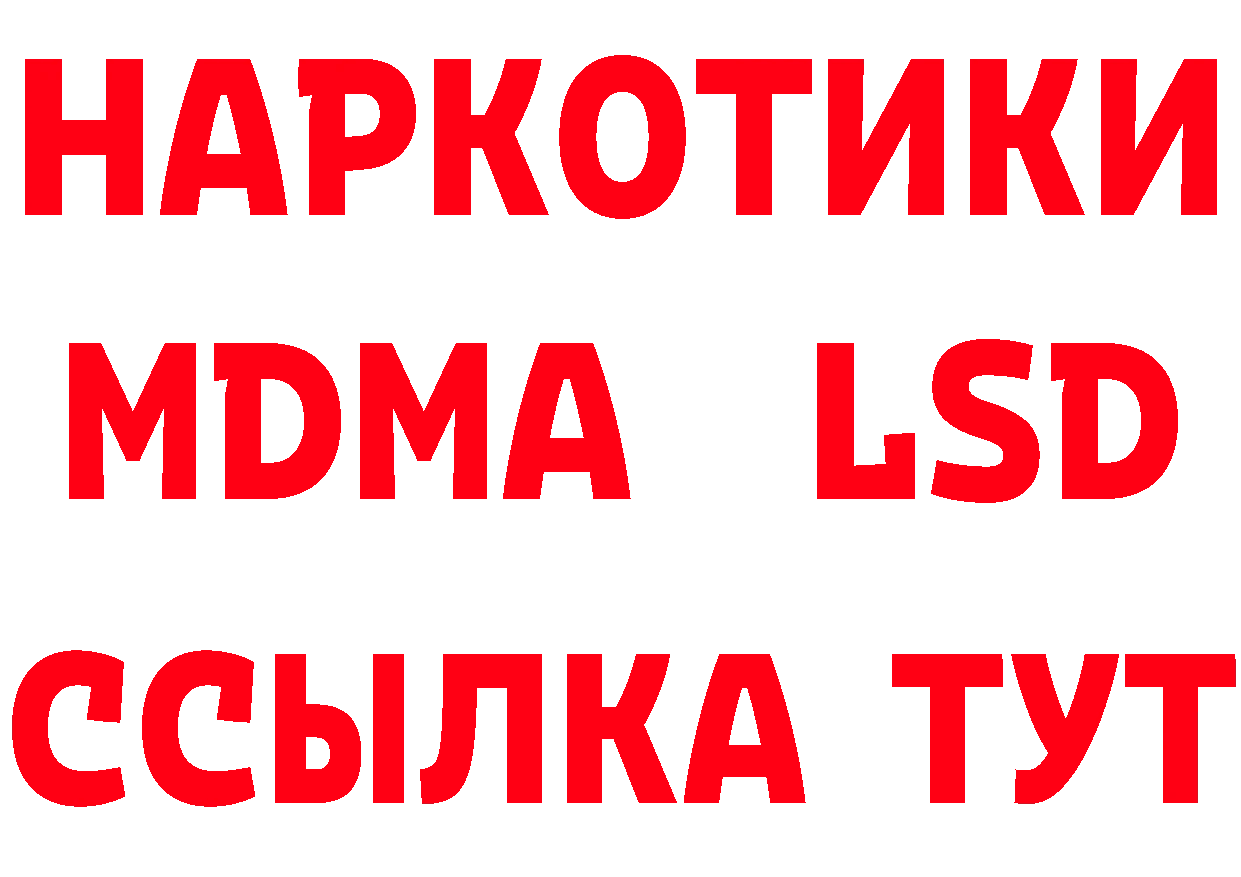 НАРКОТИКИ
MDMA LSD
ССЫЛКА ТУТ